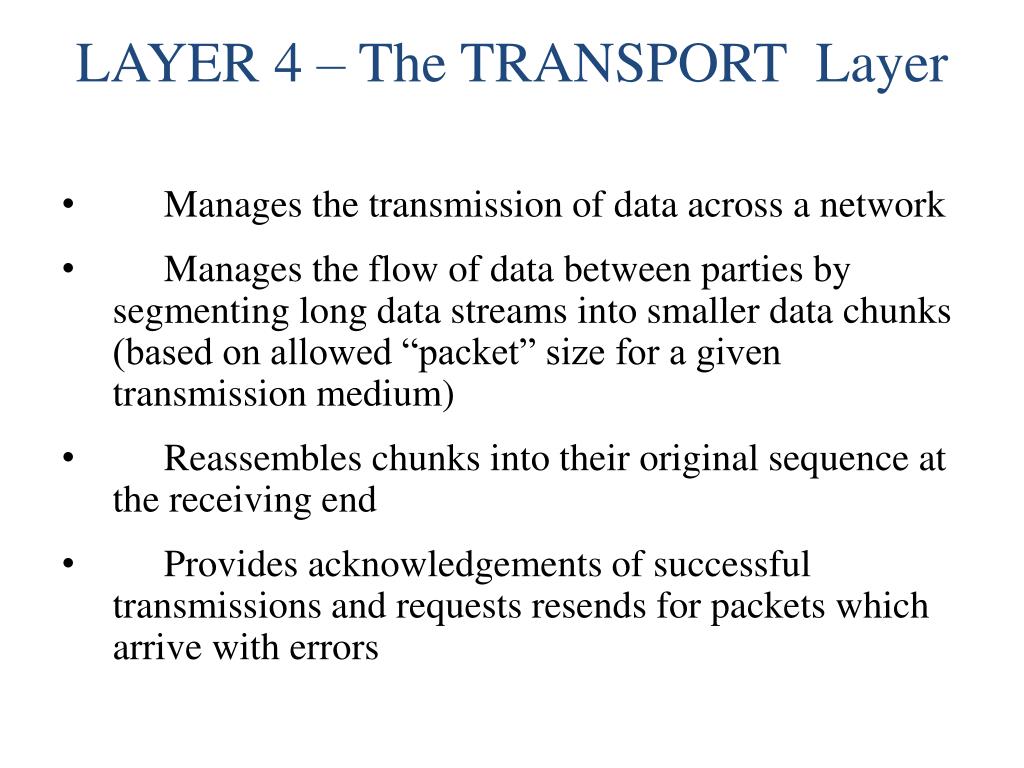 LAYER 4 – The TRANSPORT Layer

• Manages the transmission of data across a network

• Manages the flow of data between parties by segmenting long data streams into smaller data chunks (based on allowed “packet” size for a given transmission medium)

• Reassembles chunks into their original sequence at the receiving end

• Provides acknowledgements of successful transmissions and requests resends for packets which arrive with errors